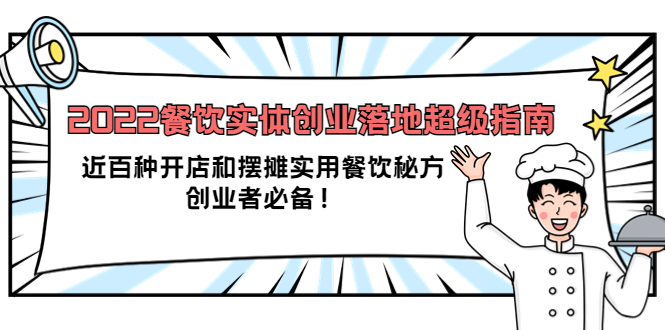 2022餐饮实体创业落地超级指南

近百种开店和摆摊实用餐饮秘方
创业者必备！